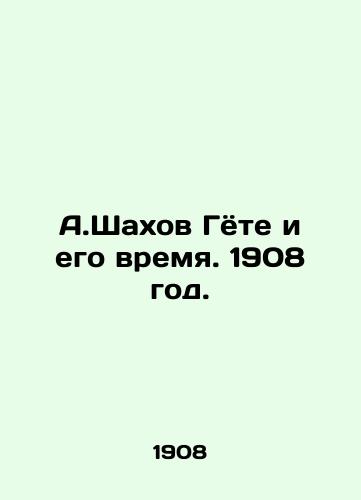 А.Шахов Гёте и его время. 1908 год.

1908